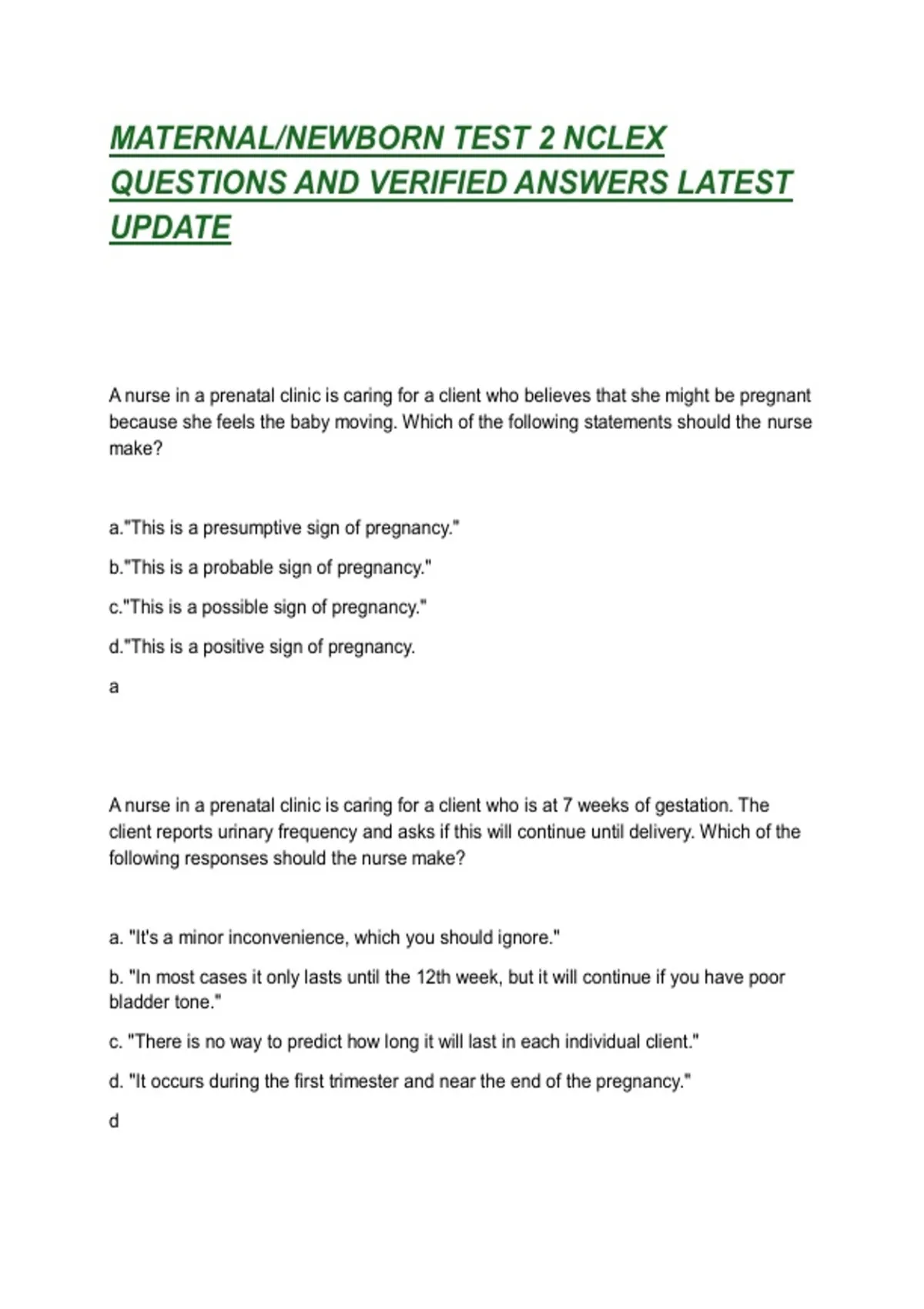 MATERNAL/NEWBORN TEST 2 NCLEX QUESTIONS AND VERIFIED ANSWERS LATEST UPDATE

A nurse in a prenatal clinic is caring for a client who believes that she might be pregnant because she feels the baby moving. Which of the following statements should the nurse make?

a."This is a presumptive sign of pregnancy."

b."This is a probable sign of pregnancy."

c."This is a possible sign of pregnancy."

d."This is a positive sign of pregnancy.

a

A nurse in a prenatal clinic is caring for a client who is at 7 weeks of gestation. The client reports urinary frequency and asks if this will continue until delivery. Which of the following responses should the nurse make?

a. "It's a minor inconvenience, which you should ignore."

b. "In most cases it only lasts until the 12th week, but it will continue if you have poor bladder tone."

c. "There is no way to predict how long it will last in each individual client."

d. "It occurs during the first trimester and near the end of the pregnancy."

d